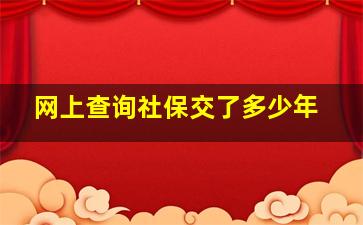 网上查询社保交了多少年